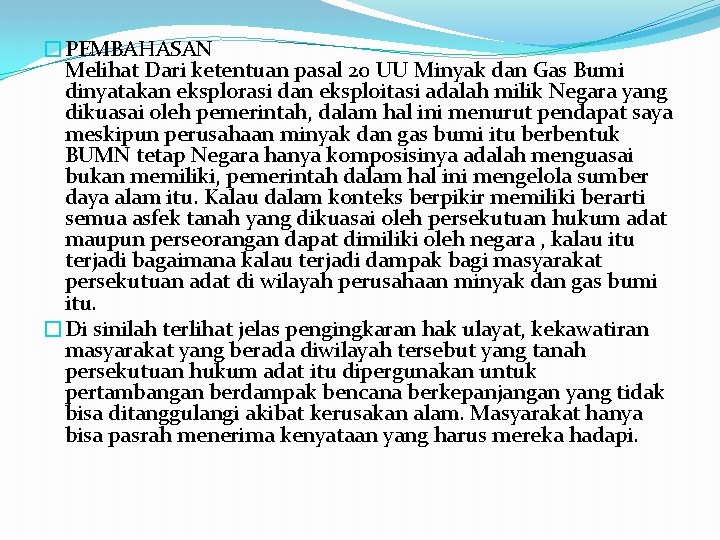 PEMBAHASAN
Melihat Dari ketentuan pasal 20 UU Minyak dan Gas Bumi dinyatakan eksplorasi dan eksploitasi adalah milik Negara yang dikuasai oleh pemerintah, dalam hal ini menurut pendapat saya meskipun perusahaan minyak dan gas bumi itu berbentuk BUMN tetap Negara hanya komposisinya adalah menguasai bukan memiliki, pemerintah dalam hal ini mengelola sumber daya alam itu. Kalau dalam konteks berpikir memiliki berarti semua asfek tanah yang dikuasai oleh persekutuan hukum adat maupun perseorangan dapat dimiliki oleh negara , kalau itu terjadi bagaimana kalau terjadi dampak bagi masyarakat persekutuan adat di wilayah perusahaan minyak dan gas bumi itu.

Di sinilah terlihat jelas pengingkaran hak ulayat, kekawatiran masyarakat yang berada diwilayah tersebut yang tanah persekutuan hukum adat itu dipergunakan untuk pertambangan berdampak bencana berkepanjangan yang tidak bisa ditanggulangi akibat kerusakan alam. Masyarakat hanya bisa pasrah menerima kenyataan yang harus mereka hadapi.